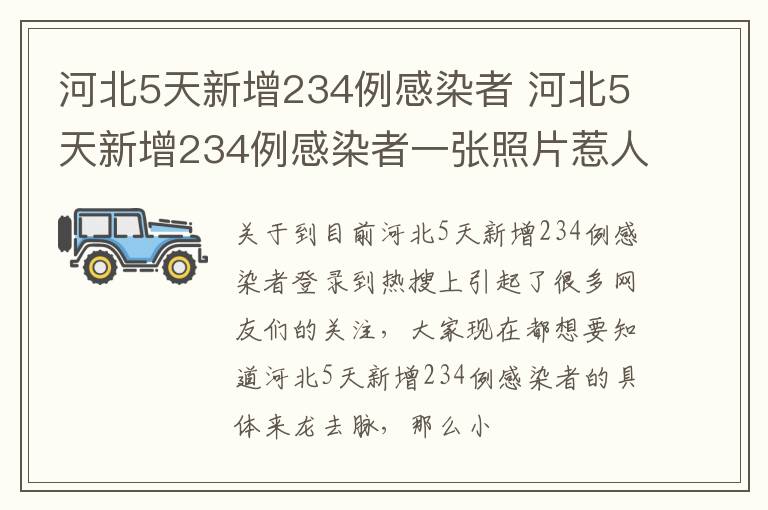 河北5天新增234例感染者 河北5天新增234例感染者一张照片惹人

关于到目前河北5天新增234例感染者登录到热搜上引起了很多网友们的关注，大家现在都想要知道河北5天新增234例感染者的具体来龙去脉，那么小